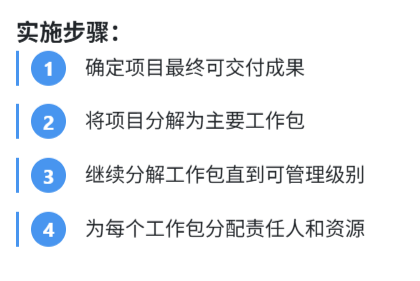 实施步骤:

1 确定项目最终可交付成果

2 将项目分解为主要工作包

3 继续分解工作包直到可管理级别

4 为每个工作包分配责任人和资源